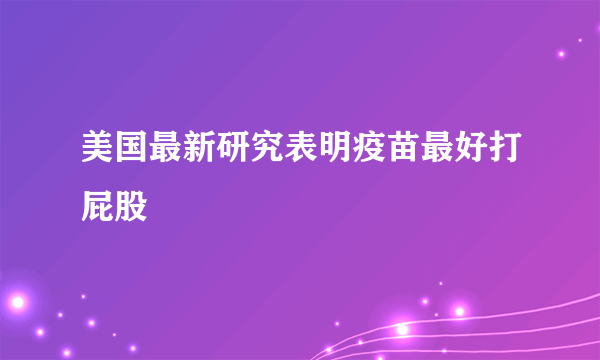 美国最新研究表明疫苗最好打屁股